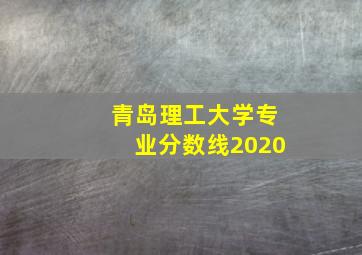 青岛理工大学专业分数线2020